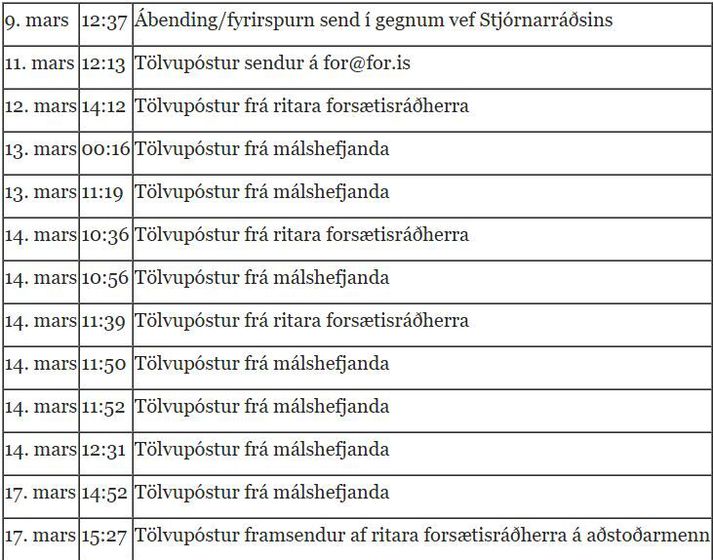 | | | |
|---|---|---|
| 9. mars | 12:37 | Ábending/fyrirspurn send í gegnum vef Stjórnarráðsins |
| 11. mars | 12:13 | Tölvupóstur sendur á for@for.is |
| 12. mars | 14:12 | Tölvupóstur frá ritara forsætisráðherra |
| 13. mars | 00:16 | Tölvupóstur frá málshefjanda |
| 13. mars | 11:19 | Tölvupóstur frá málshefjanda |
| 14. mars | 10:36 | Tölvupóstur frá ritara forsætisráðherra |
| 14. mars | 10:56 | Tölvupóstur frá málshefjanda |
| 14. mars | 11:39 | Tölvupóstur frá ritara forsætisráðherra |
| 14. mars | 11:50 | Tölvupóstur frá málshefjanda |
| 14. mars | 11:52 | Tölvupóstur frá málshefjanda |
| 14. mars | 12:31 | Tölvupóstur frá málshefjanda |
| 17. mars | 14:52 | Tölvupóstur frá málshefjanda |
| 17. mars | 15:27 | Tölvupóstur framsendur af ritara forsætisráðherra á aðstoðarmenn |